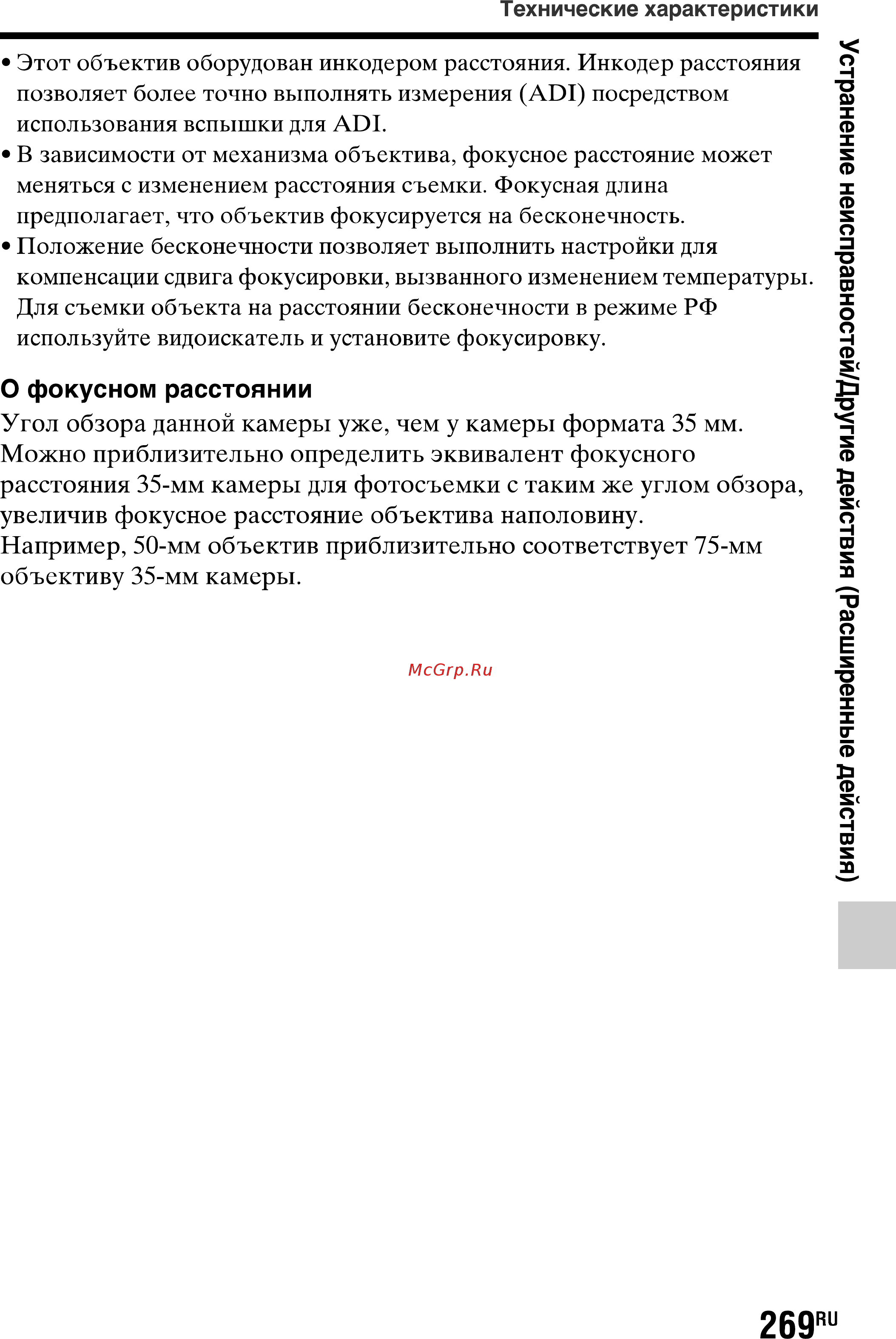 Технические характеристики

• Этот объектив оборудован инкодером расстояния. Инкодер расстояния позволяет более точно выполнять измерения (ADI) посредством использования вспышки для ADI.
• В зависимости от механизма объектива, фокусное расстояние может меняться с изменением расстояния съемки. Фокусная длина предполагает, что объектив фокусируется на бесконечность.
• Положение бесконечности позволяет выполнить настройки для компенсации сдвига фокусировки, вызванного изменением температуры. Для съемки объекта на расстоянии бесконечности в режиме РФ используйте видоискатель и установите фокусировку.

О фокусном расстоянии

Угол обзора данной камеры уже, чем у камеры формата 35 мм. Можно приблизительно определить эквивалент фокусного расстояния 35-мм камеры для фотосъемки с таким же углом обзора, увеличив фокусное расстояние объектива наполовину.
Например, 50-мм объектив приблизительно соответствует 75-мм объективу 35-мм камеры.

McGrp.Ru

Устранение неисправностей/Другие действия (Расширенные действия)

269RU